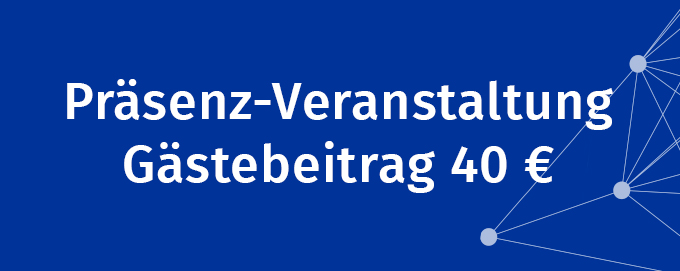 Präsenz-Veranstaltung
Gästebeitrag 40 €